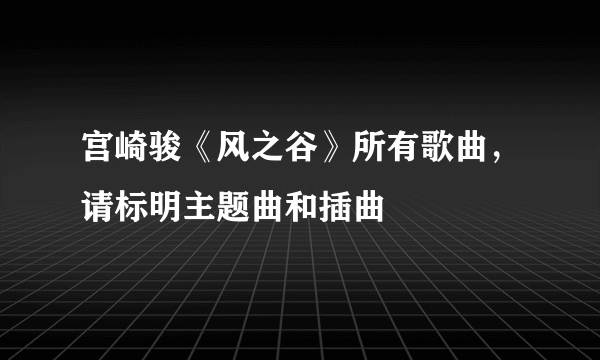 宫崎骏《风之谷》所有歌曲，请标明主题曲和插曲